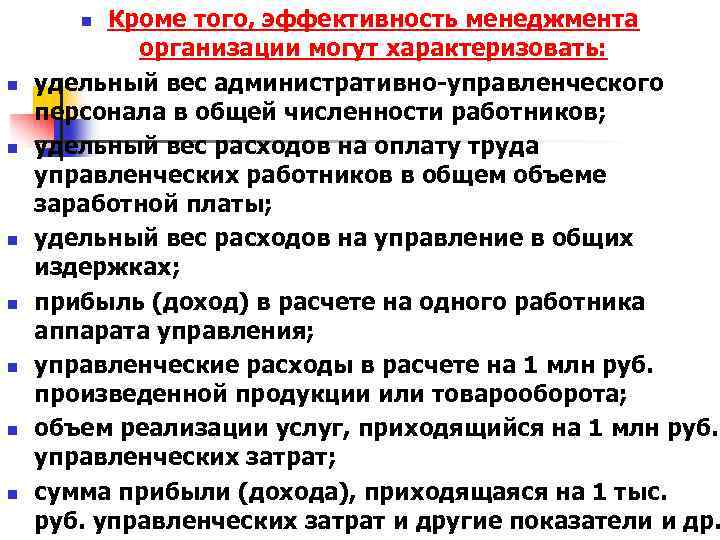 Кроме того, эффективность менеджмента организации могут характеризовать:

удельный вес административно-управленческого персонала в общей численности работников;

удельный вес расходов на оплату труда управленческих работников в общем объеме заработной платы;

удельный вес расходов на управление в общих издержках;

прибыль (доход) в расчете на одного работника аппарата управления;

управленческие расходы в расчете на 1 млн руб. произведенной продукции или товарооборота;

объем реализации услуг, приходящийся на 1 млн руб. управленческих затрат;

сумма прибыли (дохода), приходящаяся на 1 тыс. руб. управленческих затрат и другие показатели и др.